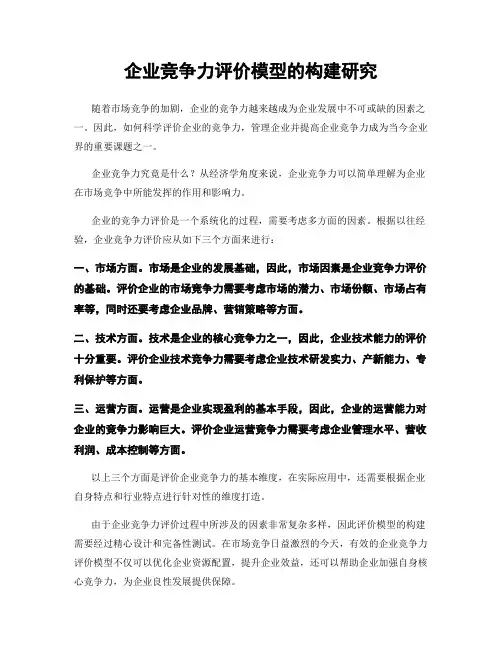 企业竞争力评价模型的构建研究

随着市场竞争的加剧，企业的竞争力越来越成为企业发展中不可或缺的因素之一。因此，如何科学评价企业的竞争力，管理企业并提高企业竞争力成为当今企业界的重要课题之一。

企业竞争力究竟是什么？从经济学角度来说，企业竞争力可以简单理解为企业在市场竞争中所能发挥的作用和影响力。

企业的竞争力评价是一个系统化的过程，需要考虑多方面的因素。根据以往经验，企业竞争力评价应从如下三个方面来进行：

一、市场方面。市场是企业的发展基础，因此，市场因素是企业竞争力评价的基础。评价企业的市场竞争力需要考虑市场的潜力、市场份额、市场占有率等，同时还要考虑企业品牌、营销策略等方面。

二、技术方面。技术是企业的核心竞争力之一，因此，企业技术能力的评价十分重要。评价企业技术竞争力需要考虑企业技术研发实力、产新能力、专利保护等方面。

三、运营方面。运营是企业实现盈利的基本手段，因此，企业的运营能力对企业的竞争力影响巨大。评价企业运营竞争力需要考虑企业管理水平、营收利润、成本控制等方面。

以上三个方面是评价企业竞争力的基本维度，在实际应用中，还需要根据企业自身特点和行业特点进行针对性的维度打造。

由于企业竞争力评价过程中所涉及的因素非常复杂多样，因此评价模型的构建需要经过精心设计和完备性测试。在市场竞争日益激烈的今天，有效的企业竞争力评价模型不仅可以优化企业资源配置，提升企业效益，还可以帮助企业加强自身核心竞争力，为企业良性发展提供保障。